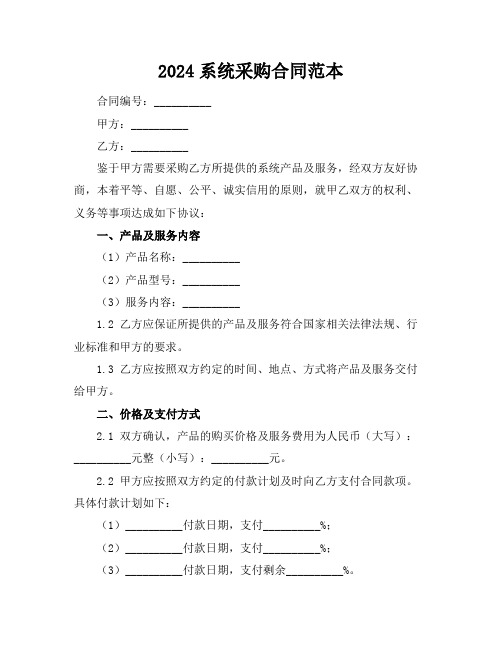 2024 系统采购合同范本

合同编号：__________

甲方：__________

乙方：__________

鉴于甲方需要采购乙方所提供的系统产品及服务，经双方友好协商，本着平等、自愿、公平、诚实信用的原则，就甲乙双方的权利、义务等事项达成如下协议：

一、产品及服务内容

（1）产品名称：__________

（2）产品型号：__________

（3）服务内容：__________

1.2 乙方应保证所提供的产品及服务符合国家相关法律法规、行业标准和甲方的要求。

1.3 乙方应按照双方约定的时间、地点、方式将产品及服务交付给甲方。

二、价格及支付方式

2.1 双方确认，产品的购买价格及服务费用为人民币（大写）：__________元整（小写）：__________元。

2.2 甲方应按照双方约定的付款计划及时向乙方支付合同款项。具体付款计划如下：

（1）__________付款日期，支付__________%；

（2）__________付款日期，支付__________%；

（3）__________付款日期，支付剩余__________%。